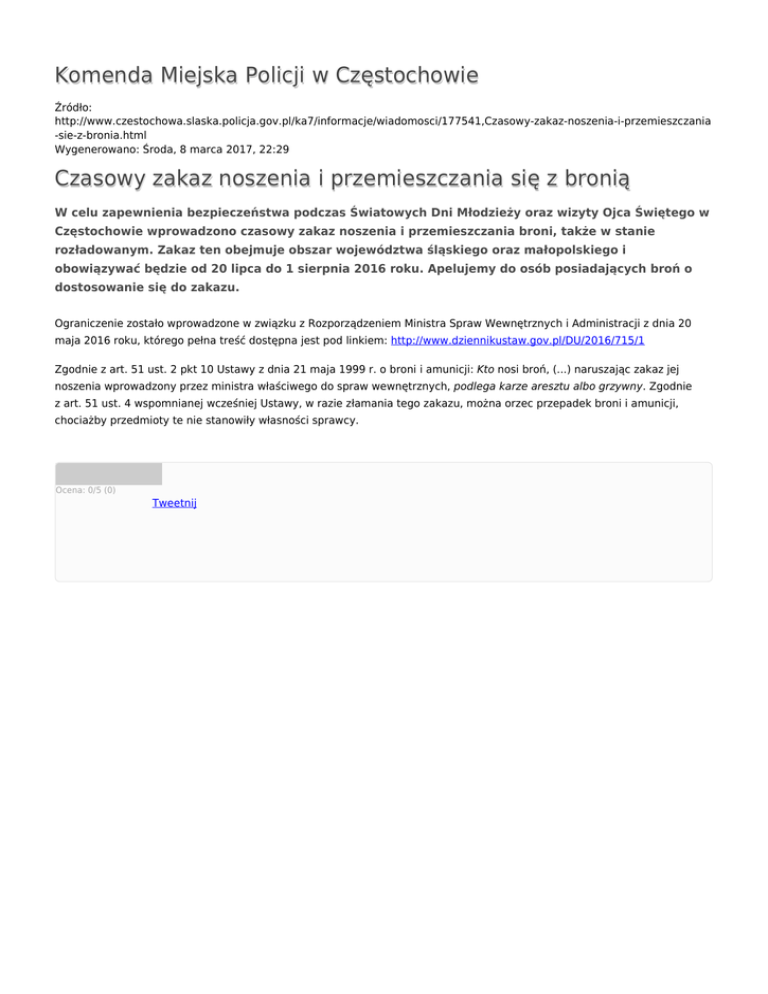 Komenda Miejska Policji w Częstochowie

Źródło: http://www.czestochowa.slaska.policja.gov.pl/ka7/informacje/wiadomosci/177541,Czasowy-zakaz-noszenia-i-przemieszczania-sie-z-bronia.html
Wygenerowano: Środa, 8 marca 2017, 22:29

Czasowy zakaz noszenia i przemieszczania się z bronią

W celu zapewnienia bezpieczeństwa podczas Światowych Dni Młodzieży oraz wizyty Ojca Świętego w Częstochowie wprowadzono czasowy zakaz noszenia i przemieszczania broni, także w stanie rozładowanym. Zakaz ten obejmuje obszar województwa śląskiego oraz małopolskiego i obowiązywać będzie od 20 lipca do 1 sierpnia 2016 roku. Apelujemy do osób posiadających broń o dostosowanie się do zakazu.

Ograniczenie zostało wprowadzone w związku z Rozporządzeniem Ministra Spraw Wewnętrznych i Administracji z dnia 20 maja 2016 roku, którego pełna treść dostępna jest pod linkiem: http://www.dziennikustaw.gov.pl/DU/2016/715/1

Zgodnie z art. 51 ust. 2 pkt 10 Ustawy z dnia 21 maja 1999 r. o broni i amunicji: Kto nosi broń, (...) naruszając zakaz jej noszenia wprowadzony przez ministra właściwego do spraw wewnętrznych, podlega karze aresztu albo grzywny. Zgodnie z art. 51 ust. 4 wspomnianej wcześniej Ustawy, w razie złamania tego zakazu, można orzec przepadek broni i amunicji, chociażby przedmioty te nie stanowiły własności sprawcy.

Ocena: 0/5 (0)
Tweetnij